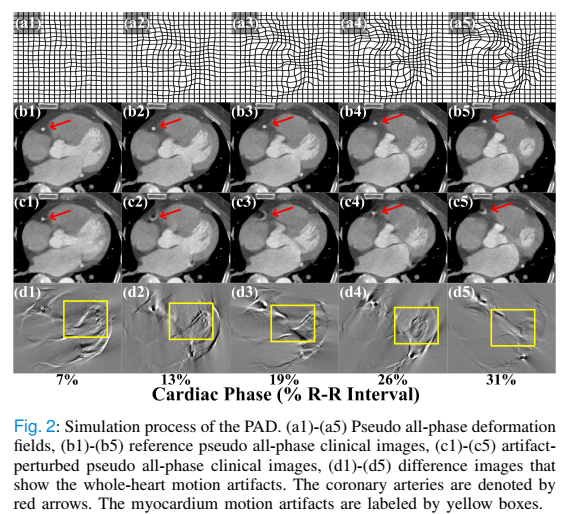 (a1)
(a2)
(a3)
(a4)
(a5)
(b1)
(b2)
(b3)
(b4)
(b5)
(c1)
(c2)
(c3)
(c4)
(c5)
(d1)
(d2)
(d3)
(d4)
(d5)
7%
13%
19%
26%
31%
Cardiac Phase (% R-R Interval)

Fig. 2: Simulation process of the PAD. (a1)-(a5) Pseudo all-phase deformation fields, (b1)-(b5) reference pseudo all-phase clinical images, (c1)-(c5) artifact-perturbed pseudo all-phase clinical images, (d1)-(d5) difference images that show the whole-heart motion artifacts. The coronary arteries are denoted by red arrows. The myocardium motion artifacts are labeled by yellow boxes.